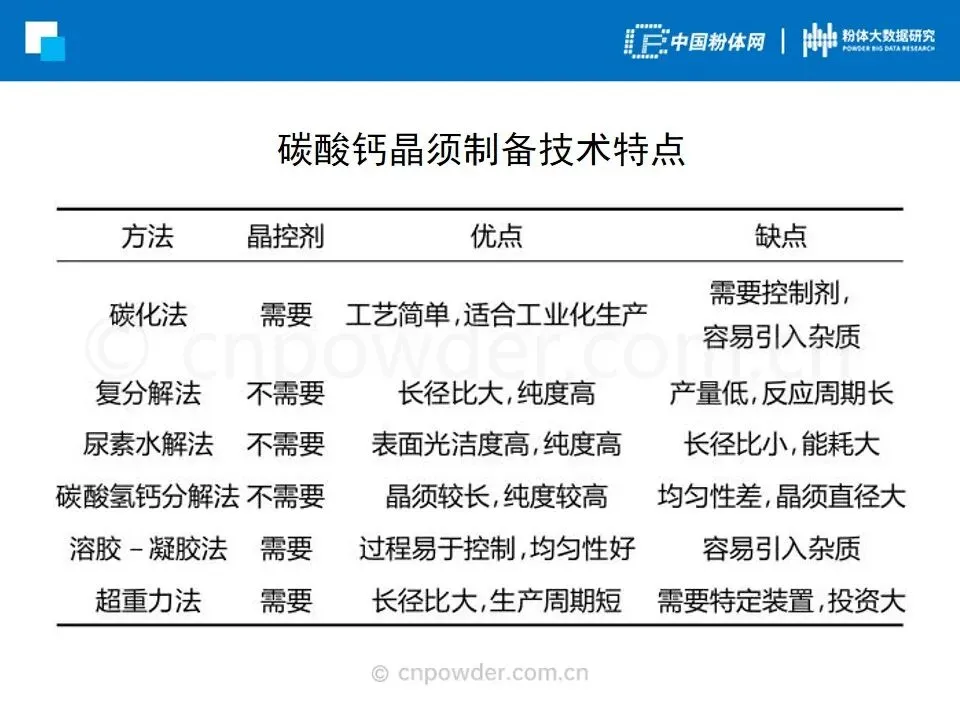 中国粉体网 | 粉体大数据研究 POWDER BIG DATA RESEARCH

碳酸钙晶须制备技术特点

| 方法 | 晶控剂 | 优点 | 缺点 |
|---|---|---|---|
| 碳化法 | 需要 | 工艺简单，适合工业化生产 | 需要控制剂，容易引入杂质 |
| 复分解法 | 不需要 | 长径比大，纯度高 | 产量低，反应周期长 |
| 尿素水解法 | 不需要 | 表面光洁度高，纯度高 | 长径比小，能耗大 |
| 碳酸氢钙分解法 | 不需要 | 晶须较长，纯度较高 | 均匀性差，晶须直径大 |
| 溶胶－凝胶法 | 需要 | 过程易于控制，均匀性好 | 容易引入杂质 |
| 超重力法 | 需要 | 长径比大，生产周期短 | 需要特定装置，投资大 |

© cnpowder.com.cn